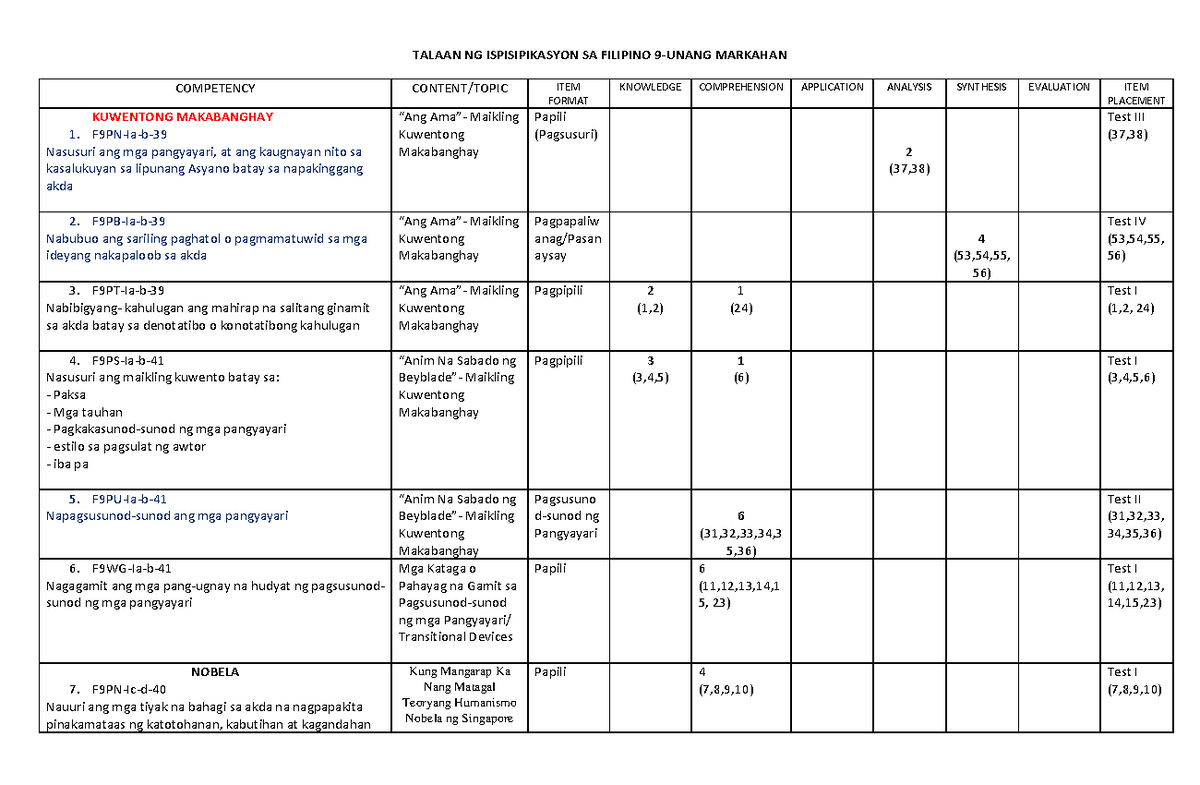 TALAAN NG ISPISIPIKASYON SA FILIPINO 9-UNANG MARKAHAN

| COMPETENCY | CONTENT/TOPIC | ITEM FORMAT | KNOWLEDGE | COMPREHENSION | APPLICATION | ANALYSIS | SYNTHESIS | EVALUATION | ITEM PLACEMENT |
|---|---|---|---|---|---|---|---|---|---|
| KUWENTONG MAKABANGHAY 1. F9PN-Ia-b-39 Nasusuri ang mga pangyayari, at ang kaugnayan nito sa kasalukuyan sa lipunang Asyano batay sa napakinggang akda | "Ang Ama" - Maikling Kuwentong Makabanghay | Papili (Pagsusuri) | | | | 2 (37,38) | | | Test III (37,38) |
| 2. F9PB-Ia-b-39 Nabubuo ang sariling paghatol o pagmamatuwid sa mga ideyang nakapaloob sa akda | "Ang Ama" - Maikling Kuwentong Makabanghay | Pagpapaliwanag/Pasanaysay | | | | | 4 (53,54,55, 56) | | Test IV (53,54,55, 56) |
| 3. F9PT-Ia-b-39 Nabibigyang- kahulugan ang mahirap na salitang ginamit sa akda batay sa denotatibo o konotatibong kahulugan | "Ang Ama" - Maikling Kuwentong Makabanghay | Pagpipili | 2 (1,2) | 1 (24) | | | | | Test I (1,2, 24) |
| 4. F9PS-Ia-b-41 Nasusuri ang maikling kuwento batay sa: - Paksa - Mga tauhan - Pagkakasunod-sunod ng mga pangyayari - estilo sa pagsulat ng awtor - iba pa | "Anim Na Sabado ng Beyblade" - Maikling Kuwentong Makabanghay | Pagpipili | 3 (3,4,5) | 1 (6) | | | | | Test I (3,4,5,6) |
| 5. F9PU-Ia-b-41 Napagsusunod-sunod ang mga pangyayari | "Anim Na Sabado ng Beyblade" - Maikling Kuwentong Makabanghay | Pagsusunod-sunod ng Pangyayari | | 6 (31,32,33,34,35,36) | | | | | Test II (31,32,33, 34,35,36) |
| 6. F9WG-Ia-b-41 Nagagamit ang mga pang-ugnay na hudyat ng pagsusunod-sunod ng mga pangyayari | Mga Kataga o Pahayag na Gamit sa Pagsusunod-sunod ng mga Pangyayari/ Transitional Devices | Papili | | 6 (11,12,13,14,15, 23) | | | | | Test I (11,12,13, 14,15,23) |
| NOBELA 7. F9PN-Ic-d-40 Nauuri ang mga tiyak na bahagi sa akda na nagpapakita pinakamataas ng katotohanan, kabutihan at kagandahan | Kung Mangarap Ka Nang Matagal Teoryang Humanismo Nobela ng Singapore | Papili | | 4 (7,8,9,10) | | | | | Test I (7,8,9,10) |